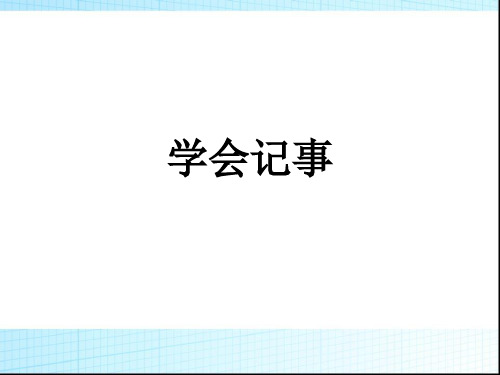 学会记事